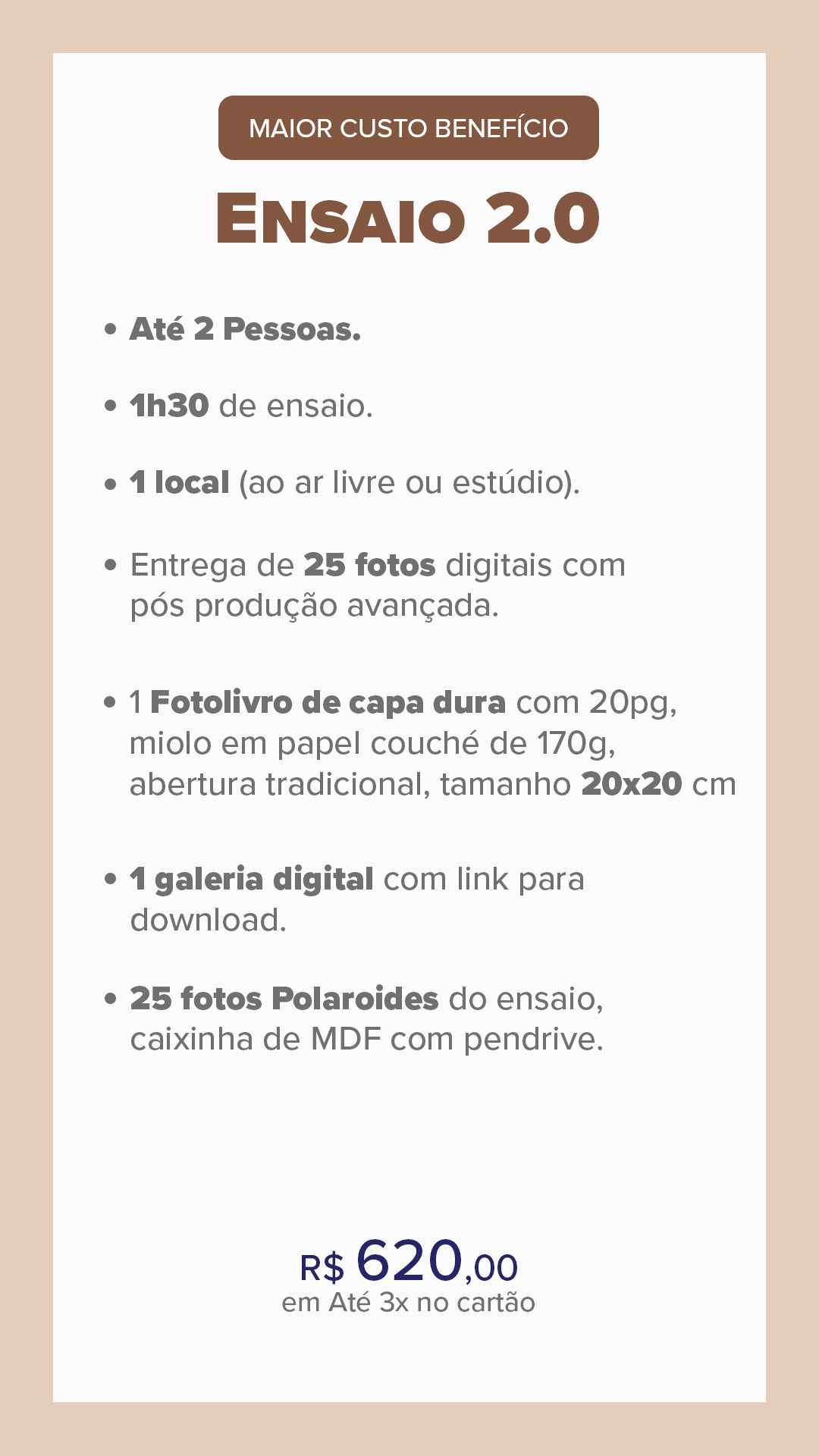 MAIOR CUSTO BENEFÍCIO

ENSAIO 2.0

• Até 2 Pessoas.

• 1h30 de ensaio.

• 1 local (ao ar livre ou estúdio).

• Entrega de 25 fotos digitais com pós produção avançada.

• 1 Fotolivro de capa dura com 20pg, miolo em papel couché de 170g, abertura tradicional, tamanho 20x20 cm

• 1 galeria digital com link para download.

• 25 fotos Polaroides do ensaio, caixinha de MDF com pendrive.

R$ 620,00
em Até 3x no cartão